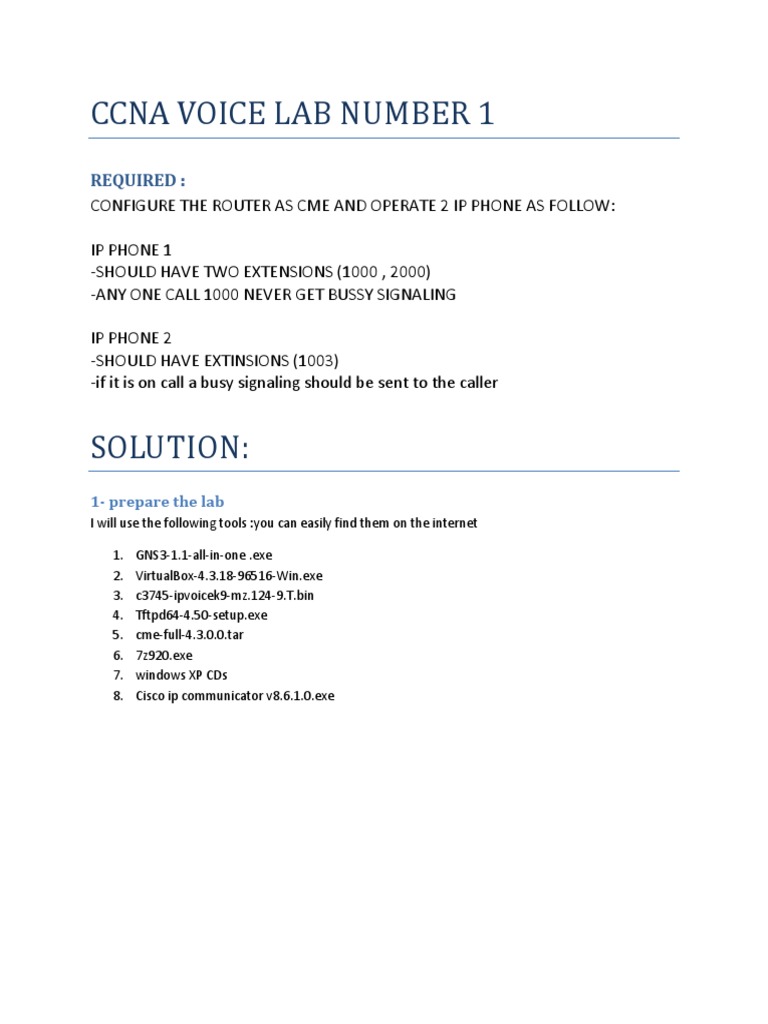 CCNA VOICE LAB NUMBER 1

REQUIRED :

CONFIGURE THE ROUTER AS CME AND OPERATE 2 IP PHONE AS FOLLOW:

IP PHONE 1
-SHOULD HAVE TWO EXTENSIONS (1000 , 2000)
-ANY ONE CALL 1000 NEVER GET BUSSY SIGNALING

IP PHONE 2
-SHOULD HAVE EXTINSIONS (1003)
-if it is on call a busy signaling should be sent to the caller

SOLUTION:

1- prepare the lab

I will use the following tools :you can easily find them on the internet

1. GNS3-1.1-all-in-one .exe
2. VirtualBox-4.3.18-96516-Win.exe
3. c3745-ipvoicek9-mz.124-9.T.bin
4. Tftpd64-4.50-setup.exe
5. cme-full-4.3.0.0.tar
6. 7z920.exe
7. windows XP CDs
8. Cisco ip communicator v8.6.1.0.exe